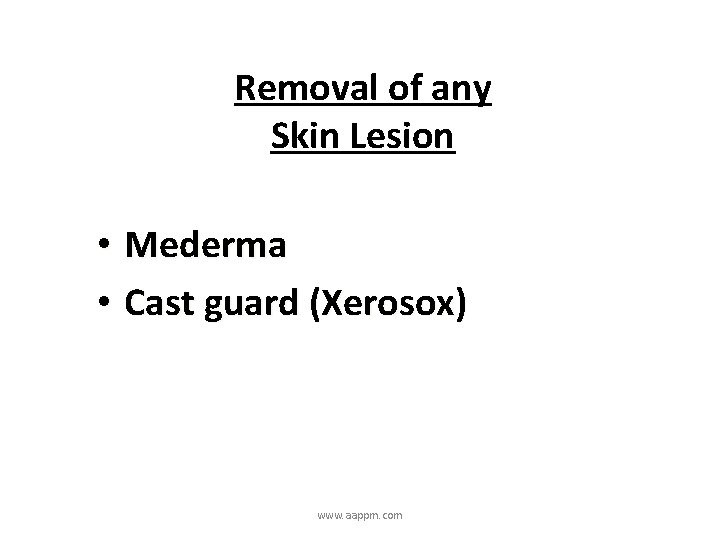 Removal of any Skin Lesion

• Mederma
• Cast guard (Xerosox)

www.aappm.com